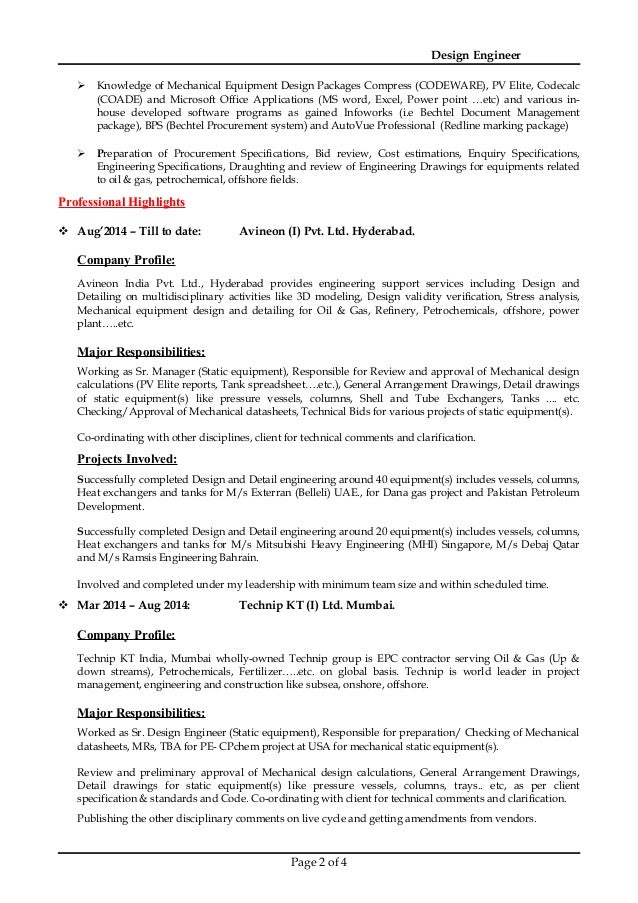 Design Engineer

➢ Knowledge of Mechanical Equipment Design Packages Compress (CODEWARE), PV Elite, Codecalc (COADE) and Microsoft Office Applications (MS word, Excel, Power point …etc) and various in-house developed software programs as gained Infoworks (i.e Bechtel Document Management package), BPS (Bechtel Procurement system) and AutoVue Professional (Redline marking package)

➢ Preparation of Procurement Specifications, Bid review, Cost estimations, Enquiry Specifications, Engineering Specifications, Draughting and review of Engineering Drawings for equipments related to oil & gas, petrochemical, offshore fields.

Professional Highlights

❖ Aug'2014 – Till to date: Avineon (I) Pvt. Ltd. Hyderabad.

Company Profile:

Avineon India Pvt. Ltd., Hyderabad provides engineering support services including Design and Detailing on multidisciplinary activities like 3D modeling, Design validity verification, Stress analysis, Mechanical equipment design and detailing for Oil & Gas, Refinery, Petrochemicals, offshore, power plant…..etc.

Major Responsibilities:

Working as Sr. Manager (Static equipment), Responsible for Review and approval of Mechanical design calculations (PV Elite reports, Tank spreadsheet….etc.), General Arrangement Drawings, Detail drawings of static equipment(s) like pressure vessels, columns, Shell and Tube Exchangers, Tanks .... etc. Checking/Approval of Mechanical datasheets, Technical Bids for various projects of static equipment(s).

Co-ordinating with other disciplines, client for technical comments and clarification.

Projects Involved:

Successfully completed Design and Detail engineering around 40 equipment(s) includes vessels, columns, Heat exchangers and tanks for M/s Exterran (Belleli) UAE., for Dana gas project and Pakistan Petroleum Development.

Successfully completed Design and Detail engineering around 20 equipment(s) includes vessels, columns, Heat exchangers and tanks for M/s Mitsubishi Heavy Engineering (MHI) Singapore, M/s Debaj Qatar and M/s Ramsis Engineering Bahrain.

Involved and completed under my leadership with minimum team size and within scheduled time.

❖ Mar 2014 – Aug 2014: Technip KT (I) Ltd. Mumbai.

Company Profile:

Technip KT India, Mumbai wholly-owned Technip group is EPC contractor serving Oil & Gas (Up & down streams), Petrochemicals, Fertilizer…..etc. on global basis. Technip is world leader in project management, engineering and construction like subsea, onshore, offshore.

Major Responsibilities:

Worked as Sr. Design Engineer (Static equipment), Responsible for preparation/ Checking of Mechanical datasheets, MRs, TBA for PE- CPchem project at USA for mechanical static equipment(s).

Review and preliminary approval of Mechanical design calculations, General Arrangement Drawings, Detail drawings for static equipment(s) like pressure vessels, columns, trays.. etc, as per client specification & standards and Code. Co-ordinating with client for technical comments and clarification.

Publishing the other disciplinary comments on live cycle and getting amendments from vendors.

Page 2 of 4